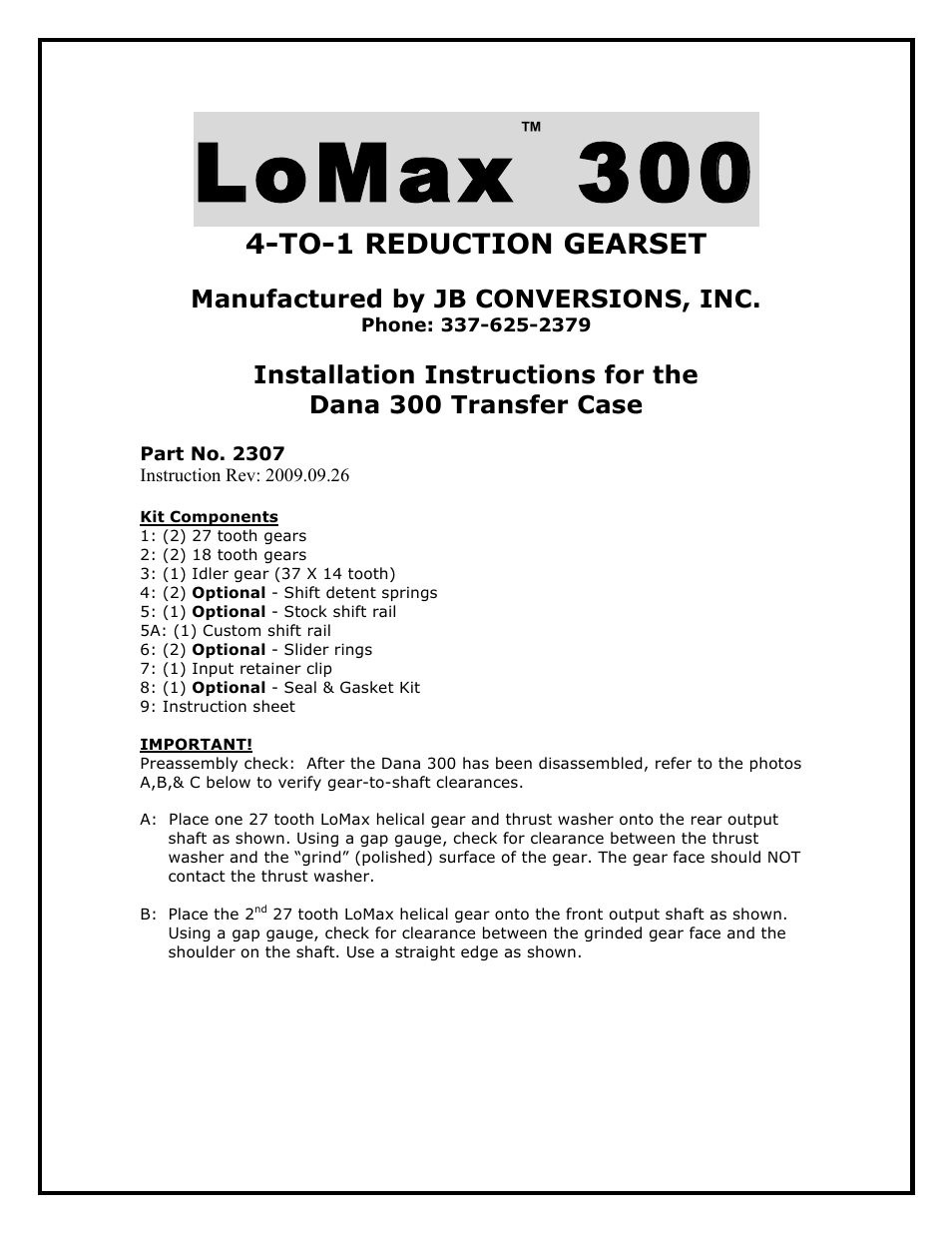 LoMax™ 300

4-TO-1 REDUCTION GEARSET

Manufactured by JB CONVERSIONS, INC.
Phone: 337-625-2379

Installation Instructions for the
Dana 300 Transfer Case

Part No. 2307
Instruction Rev: 2009.09.26

Kit Components
1: (2) 27 tooth gears
2: (2) 18 tooth gears
3: (1) Idler gear (37 X 14 tooth)
4: (2) Optional - Shift detent springs
5: (1) Optional - Stock shift rail
5A: (1) Custom shift rail
6: (2) Optional - Slider rings
7: (1) Input retainer clip
8: (1) Optional - Seal & Gasket Kit
9: Instruction sheet

IMPORTANT!
Preassembly check: After the Dana 300 has been disassembled, refer to the photos A,B,& C below to verify gear-to-shaft clearances.

A: Place one 27 tooth LoMax helical gear and thrust washer onto the rear output shaft as shown. Using a gap gauge, check for clearance between the thrust washer and the “grind” (polished) surface of the gear. The gear face should NOT contact the thrust washer.

B: Place the 2$^{nd}$ 27 tooth LoMax helical gear onto the front output shaft as shown. Using a gap gauge, check for clearance between the grinded gear face and the shoulder on the shaft. Use a straight edge as shown.